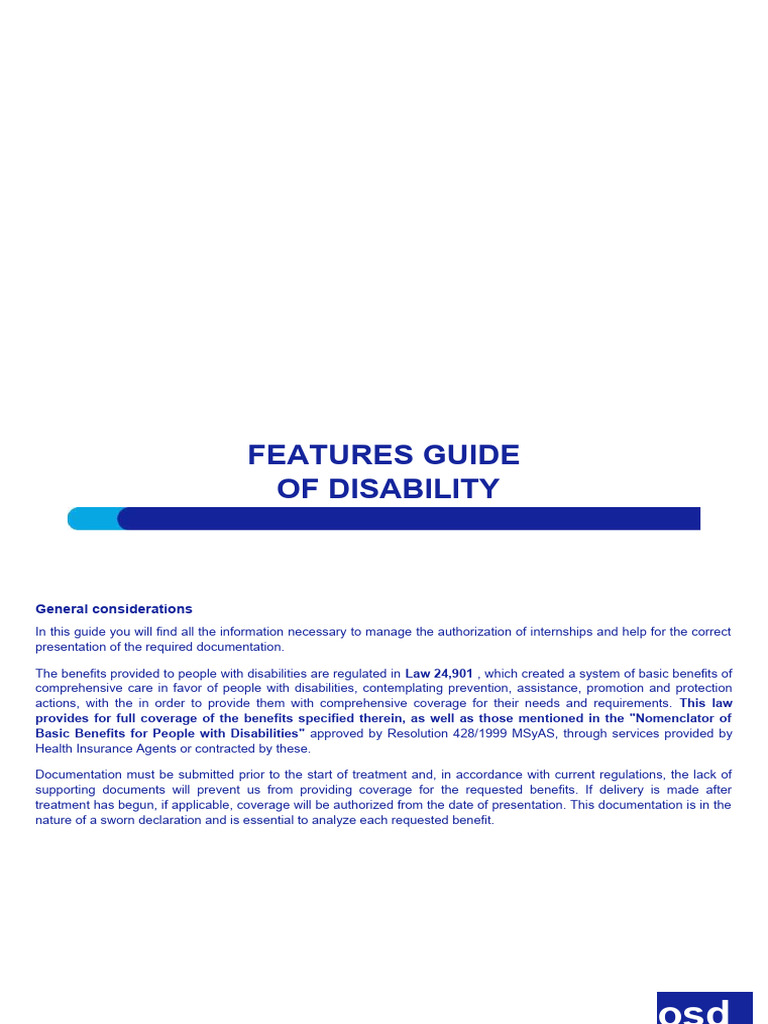 FEATURES GUIDE
OF DISABILITY

General considerations

In this guide you will find all the information necessary to manage the authorization of internships and help for the correct presentation of the required documentation.

The benefits provided to people with disabilities are regulated in Law 24,901 , which created a system of basic benefits of comprehensive care in favor of people with disabilities, contemplating prevention, assistance, promotion and protection actions, with the in order to provide them with comprehensive coverage for their needs and requirements. This law provides for full coverage of the benefits specified therein, as well as those mentioned in the "Nomenclator of Basic Benefits for People with Disabilities" approved by Resolution 428/1999 MSyAS, through services provided by Health Insurance Agents or contracted by these.

Documentation must be submitted prior to the start of treatment and, in accordance with current regulations, the lack of supporting documents will prevent us from providing coverage for the requested benefits. If delivery is made after treatment has begun, if applicable, coverage will be authorized from the date of presentation. This documentation is in the nature of a sworn declaration and is essential to analyze each requested benefit.

osd